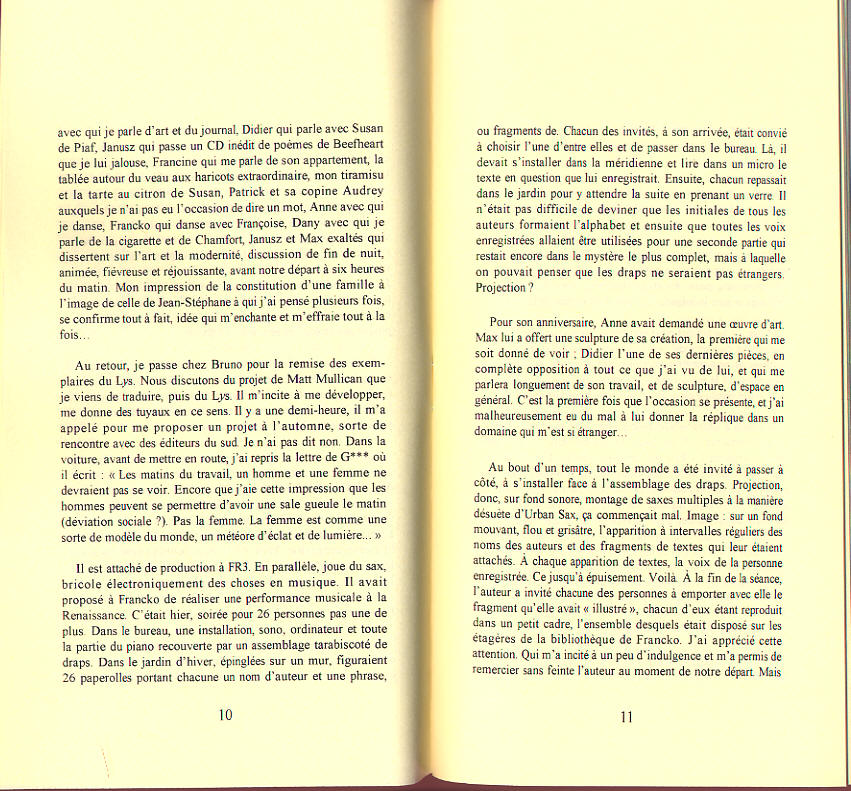 avec qui je parle d'art et du journal, Didier qui parle avec Susan de Piaf, Janusz qui passe un CD inédit de poèmes de Beefheart que je lui jalouse, Francine qui me parle de son appartement, la tablée autour du veau aux haricots extraordinaire, mon tiramisu et la tarte au citron de Susan, Patrick et sa copine Audrey auxquels je n'ai pas eu l'occasion de dire un mot, Anne avec qui je danse, Francko qui danse avec Françoise, Dany avec qui je parle de la cigarette et de Chamfort, Janusz et Max exaltés qui dissertent sur l'art et la modernité, discussion de fin de nuit, animée, fiévreuse et réjouissante, avant notre départ à six heures du matin. Mon impression de la constitution d'une famille à l'image de celle de Jean-Stéphane à qui j'ai pensé plusieurs fois, se confirme tout à fait, idée qui m'enchante et m'effraie tout à la fois...

Au retour, je passe chez Bruno pour la remise des exemplaires du Lys. Nous discutons du projet de Matt Mullican que je viens de traduire, puis du Lys. Il m'incite à me développer, me donne des tuyaux en ce sens. Il y a une demi-heure, il m'a appelé pour me proposer un projet à l'automne, sorte de rencontre avec des éditeurs du sud. Je n'ai pas dit non. Dans la voiture, avant de mettre en route, j'ai repris la lettre de G*** où il écrit : « Les matins du travail, un homme et une femme ne devraient pas se voir. Encore que j'aie cette impression que les hommes peuvent se permettre d'avoir une sale gueule le matin (déviation sociale ?). Pas la femme. La femme est comme une sorte de modèle du monde, un météore d'éclat et de lumière... »

Il est attaché de production à FR3. En parallèle, joue du sax, bricole électroniquement des choses en musique. Il avait proposé à Francko de réaliser une performance musicale à la Renaissance. C'était hier, soirée pour 26 personnes pas une de plus. Dans le bureau, une installation, sono, ordinateur et toute la partie du piano recouverte par un assemblage tarabiscoté de draps. Dans le jardin d'hiver, épinglées sur un mur, figuraient 26 paperolles portant chacune un nom d'auteur et une phrase,

10

ou fragments de. Chacun des invités, à son arrivée, était convié à choisir l'une d'entre elles et de passer dans le bureau. Là, il devait s'installer dans la méridienne et lire dans un micro le texte en question que lui enregistrait. Ensuite, chacun repassait dans le jardin pour y attendre la suite en prenant un verre. Il n'était pas difficile de deviner que les initiales de tous les auteurs formaient l'alphabet et ensuite que toutes les voix enregistrées allaient être utilisées pour une seconde partie qui restait encore dans le mystère le plus complet, mais à laquelle on pouvait penser que les draps ne seraient pas étrangers. Projection ?

Pour son anniversaire, Anne avait demandé une œuvre d'art. Max lui a offert une sculpture de sa création, la première qui me soit donné de voir ; Didier l'une de ses dernières pièces, en complète opposition à tout ce que j'ai vu de lui, et qui me parlera longuement de son travail, et de sculpture, d'espace en général. C'est la première fois que l'occasion se présente, et j'ai malheureusement eu du mal à lui donner la réplique dans un domaine qui m'est si étranger...

Au bout d'un temps, tout le monde a été invité à passer à côté, à s'installer face à l'assemblage des draps. Projection, donc, sur fond sonore, montage de saxes multiples à la manière désuète d'Urban Sax, ça commençait mal. Image : sur un fond mouvant, flou et grisâtre, l'apparition à intervalles réguliers des noms des auteurs et des fragments de textes qui leur étaient attachés. À chaque apparition de textes, la voix de la personne enregistrée. Ce jusqu'à épuisement. Voilà. À la fin de la séance, l'auteur a invité chacune des personnes à emporter avec elle le fragment qu'elle avait « illustré », chacun d'eux étant reproduit dans un petit cadre, l'ensemble desquels était disposé sur les étagères de la bibliothèque de Francko. J'ai apprécié cette attention. Qui m'a incité à un peu d'indulgence et m'a permis de remercier sans feinte l'auteur au moment de notre départ. Mais

11